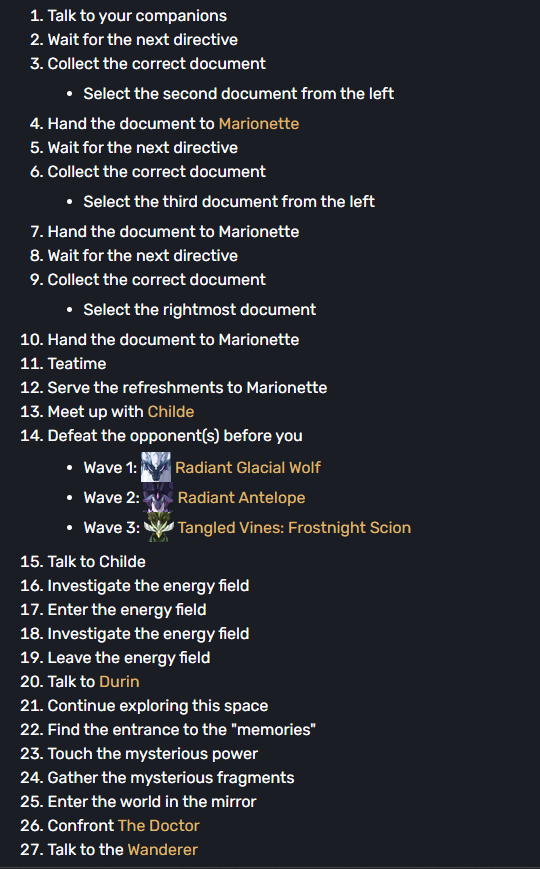 1. Talk to your companions
2. Wait for the next directive
3. Collect the correct document
   • Select the second document from the left
4. Hand the document to Marionette
5. Wait for the next directive
6. Collect the correct document
   • Select the third document from the left
7. Hand the document to Marionette
8. Wait for the next directive
9. Collect the correct document
   • Select the rightmost document
10. Hand the document to Marionette
11. Teatime
12. Serve the refreshments to Marionette
13. Meet up with Childe
14. Defeat the opponent(s) before you
   • Wave 1: Radiant Glacial Wolf
   • Wave 2: Radiant Antelope
   • Wave 3: Tangled Vines: Frostnight Scion
15. Talk to Childe
16. Investigate the energy field
17. Enter the energy field
18. Investigate the energy field
19. Leave the energy field
20. Talk to Durin
21. Continue exploring this space
22. Find the entrance to the "memories"
23. Touch the mysterious power
24. Gather the mysterious fragments
25. Enter the world in the mirror
26. Confront The Doctor
27. Talk to the Wanderer